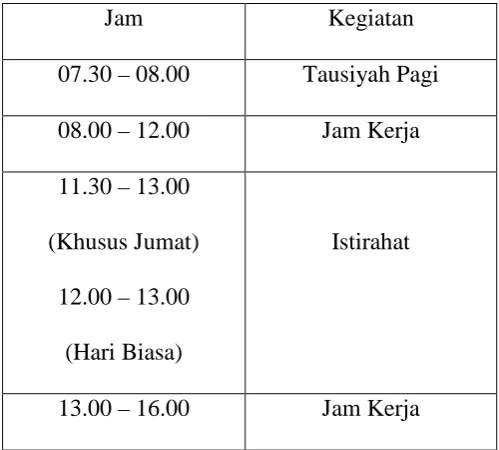 | Jam | Kegiatan |
|---|---|
| 07.30 – 08.00 | Tausiyah Pagi |
| 08.00 – 12.00 | Jam Kerja |
| 11.30 – 13.00 (Khusus Jumat) 12.00 – 13.00 (Hari Biasa) | Istirahat |
| 13.00 – 16.00 | Jam Kerja |